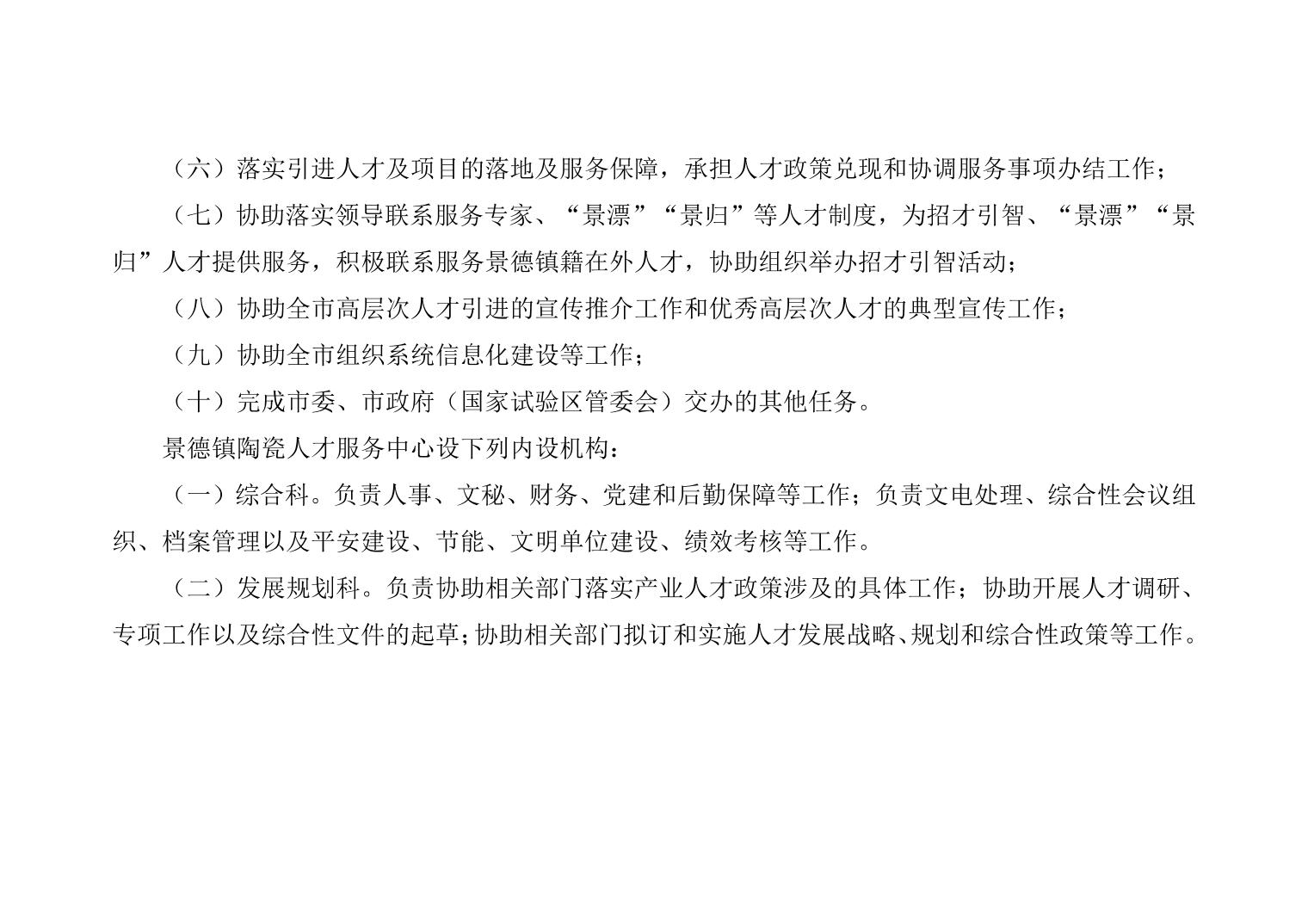 （六）落实引进人才及项目的落地及服务保障，承担人才政策兑现和协调服务事项办结工作；

（七）协助落实领导联系服务专家、“景漂”“景归”等人才制度，为招才引智、“景漂”“景归”人才提供服务，积极联系服务景德镇籍在外人才，协助组织举办招才引智活动；

（八）协助全市高层次人才引进的宣传推介工作和优秀高层次人才的典型宣传工作；

（九）协助全市组织系统信息化建设等工作；

（十）完成市委、市政府（国家试验区管委会）交办的其他任务。

景德镇陶瓷人才服务中心设下列内设机构：

（一）综合科。负责人事、文秘、财务、党建和后勤保障等工作；负责文电处理、综合性会议组织、档案管理以及平安建设、节能、文明单位建设、绩效考核等工作。

（二）发展规划科。负责协助相关部门落实产业人才政策涉及的具体工作；协助开展人才调研、专项工作以及综合性文件的起草；协助相关部门拟订和实施人才发展战略、规划和综合性政策等工作。